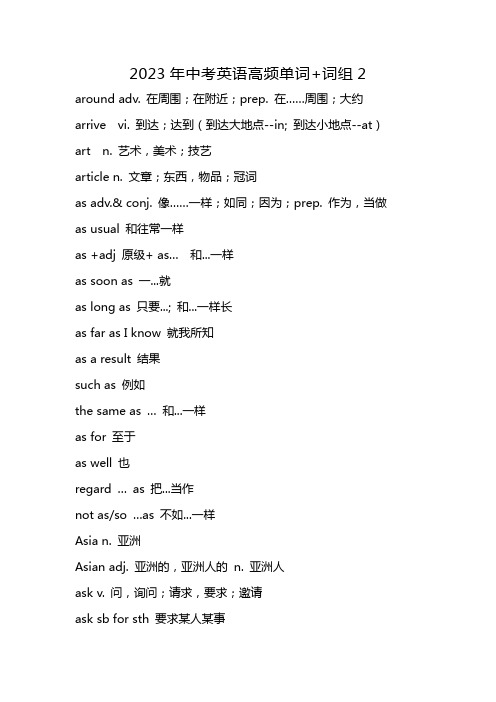 2023 年中考英语高频单词+词组 2

around adv. 在周围；在附近；prep. 在……周围；大约

arrive vi. 到达；达到（到达大地点--in; 到达小地点--at）

art n. 艺术，美术；技艺

article n. 文章；东西，物品；冠词

as adv.& conj. 像……一样；如同；因为；prep. 作为，当做

as usual 和往常一样

as +adj 原级+ as… 和...一样

as soon as 一...就

as long as 只要...; 和...一样长

as far as I know 就我所知

as a result 结果

such as 例如

the same as … 和...一样

as for 至于

as well 也

regard … as 把...当作

not as/so …as 不如...一样

Asia n. 亚洲

Asian adj. 亚洲的，亚洲人的 n. 亚洲人

ask v. 问，询问；请求，要求；邀请

ask sb for sth 要求某人某事